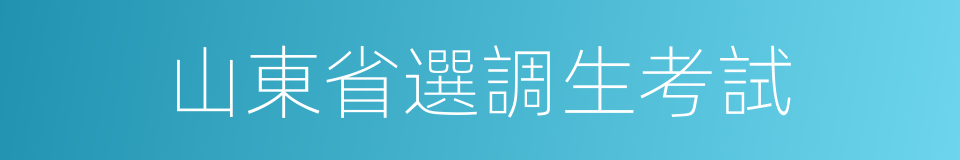 山東省選調生考試